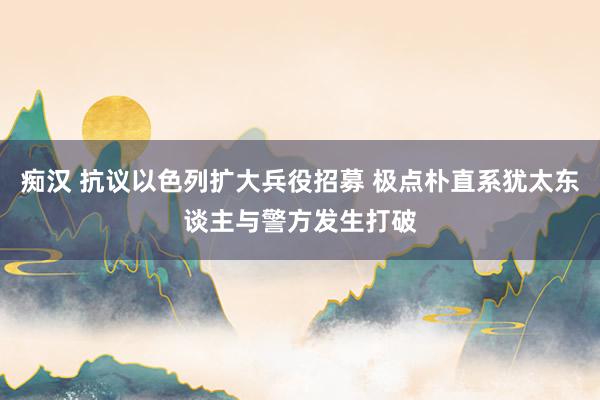 痴汉 抗议以色列扩大兵役招募 极点朴直系犹太东谈主与警方发生打破